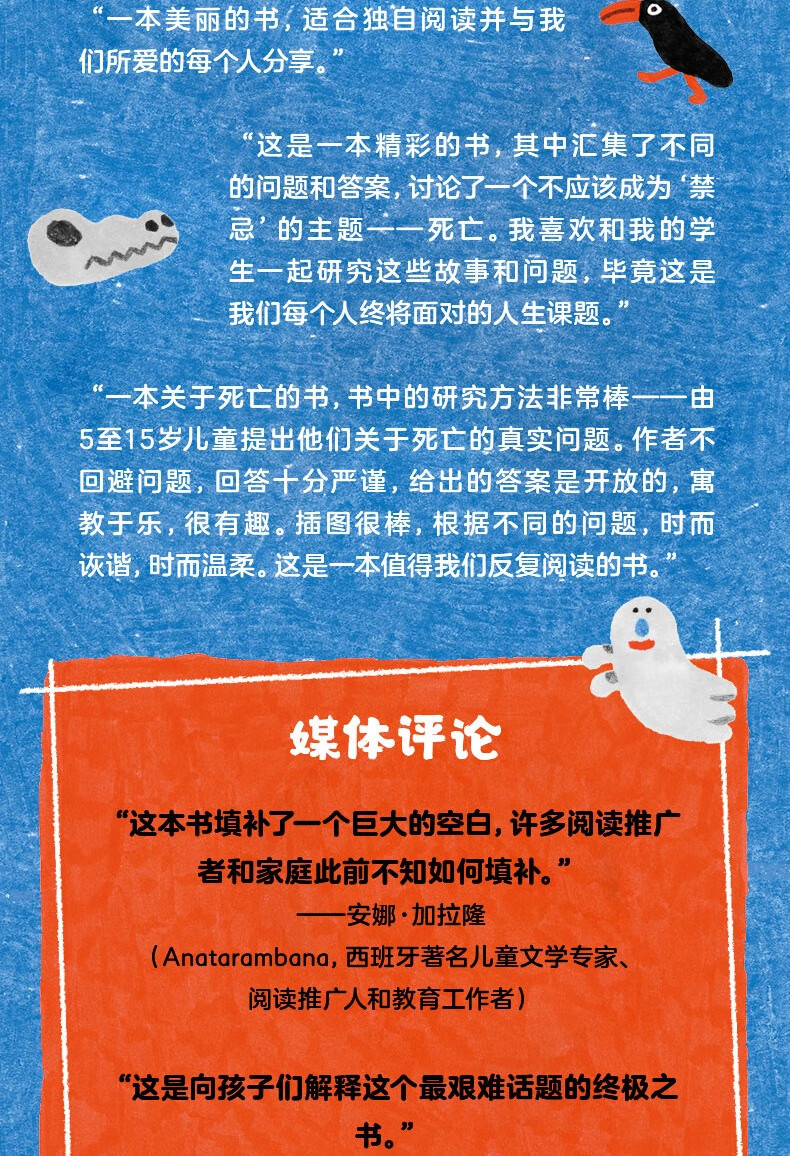 “一本美丽的书，适合独自阅读并与我们所爱的每个人分享。”

“这是一本精彩的书，其中汇集了不同的问题和答案，讨论了一个不应该成为‘禁忌’的主题——死亡。我喜欢和我的学生一起研究这些故事和问题，毕竟这是我们每个人终将面对的人生课题。”

“一本关于死亡的书，书中的研究方法非常棒——由5至15岁儿童提出他们关于死亡的真实问题。作者不回避问题，回答十分严谨，给出的答案是开放的，寓教于乐，很有趣。插图很棒，根据不同的问题，时而诙谐，时而温柔。这是一本值得我们反复阅读的书。”

媒体评论

“这本书填补了一个巨大的空白，许多阅读推广者和家庭此前不知如何填补。”
——安娜·加拉隆
（Anatarambana，西班牙著名儿童文学专家、阅读推广人和教育工作者）

“这是向孩子们解释这个最艰难话题的终极之书。”